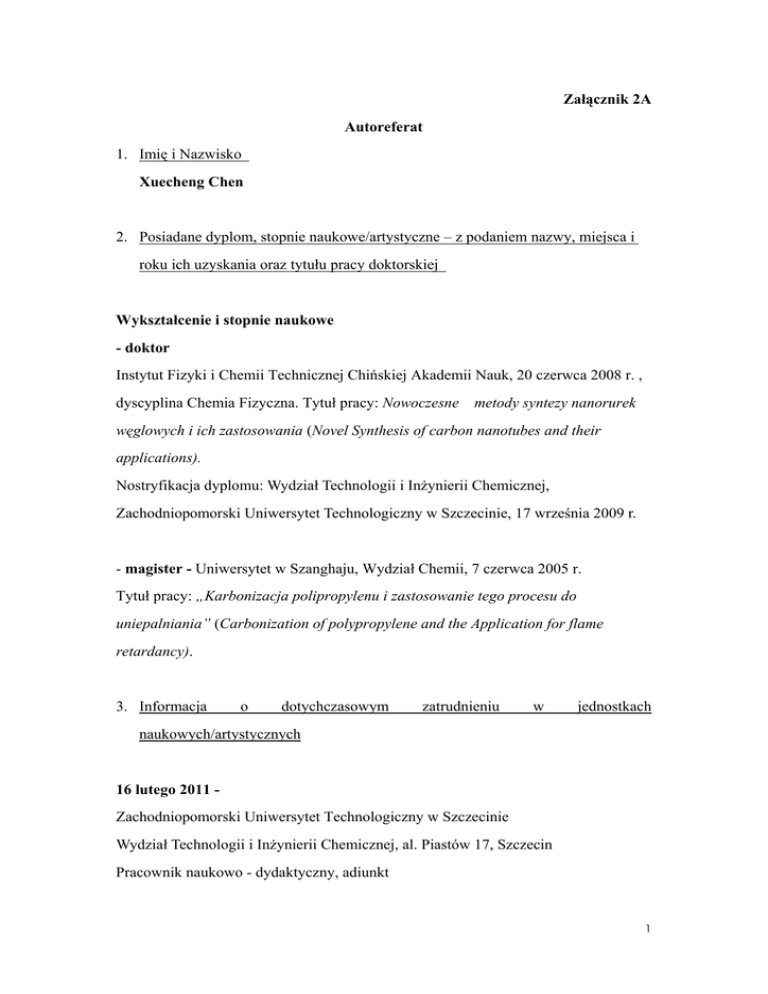 Załącznik 2A

Autoreferat

1. Imię i Nazwisko

Xuecheng Chen

2. Posiadane dyplom, stopnie naukowe/artystyczne – z podaniem nazwy, miejsca i roku ich uzyskania oraz tytułu pracy doktorskiej

Wykształcenie i stopnie naukowe

- doktor

Instytut Fizyki i Chemii Technicznej Chińskiej Akademii Nauk, 20 czerwca 2008 r. , dyscyplina Chemia Fizyczna. Tytuł pracy: Nowoczesne metody syntezy nanorurek węglowych i ich zastosowania (Novel Synthesis of carbon nanotubes and their applications).

Nostryfikacja dyplomu: Wydział Technologii i Inżynierii Chemicznej, Zachodniopomorski Uniwersytet Technologiczny w Szczecinie, 17 września 2009 r.

- magister - Uniwersytet w Szanghaju, Wydział Chemii, 7 czerwca 2005 r.

Tytuł pracy: „Karbonizacja polipropylenu i zastosowanie tego procesu do uniepalniania" (Carbonization of polypropylene and the Application for flame retardancy).

3. Informacja o dotychczasowym zatrudnieniu w jednostkach naukowych/artystycznych

16 lutego 2011 -

Zachodniopomorski Uniwersytet Technologiczny w Szczecinie

Wydział Technologii i Inżynierii Chemicznej, al. Piastów 17, Szczecin

Pracownik naukowo - dydaktyczny, adiunkt

1